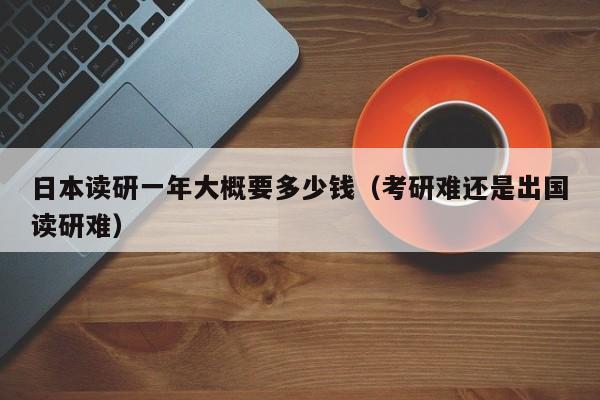 日本读研一年大概要多少钱（考研难还是出国读研难）